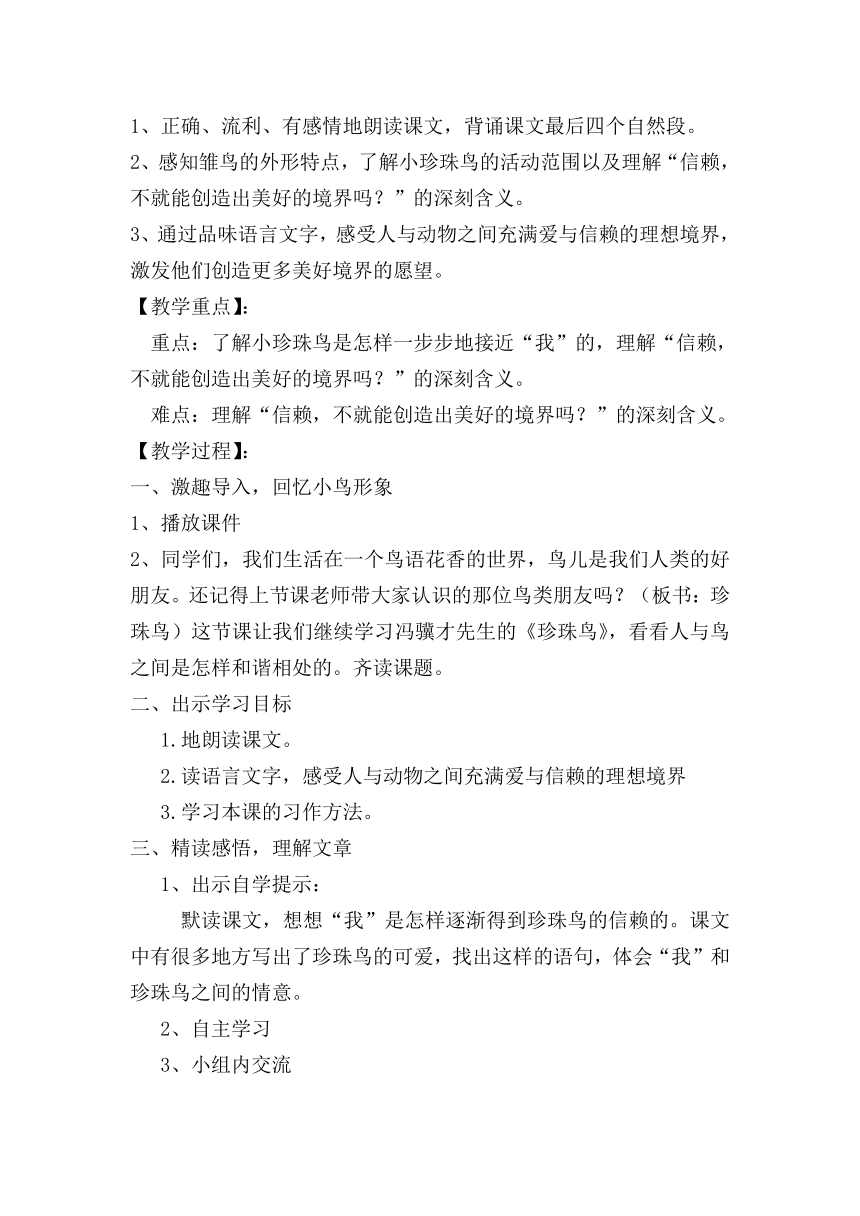 1、正确、流利、有感情地朗读课文，背诵课文最后四个自然段。
2、感知雏鸟的外形特点，了解小珍珠鸟的活动范围以及理解“信赖，不就能创造出美好的境界吗？”的深刻含义。
3、通过品味语言文字，感受人与动物之间充满爱与信赖的理想境界，激发他们创造更多美好境界的愿望。
【教学重点】:
重点：了解小珍珠鸟是怎样一步步地接近“我”的，理解“信赖，不就能创造出美好的境界吗？”的深刻含义。
难点：理解“信赖，不就能创造出美好的境界吗？”的深刻含义。
【教学过程】:
一、激趣导入，回忆小鸟形象
1、播放课件
2、同学们，我们生活在一个鸟语花香的世界，鸟儿是我们人类的好朋友。还记得上节课老师带大家认识的那位鸟类朋友吗？（板书：珍珠鸟）这节课让我们继续学习冯骥才先生的《珍珠鸟》，看看人与鸟之间是怎样和谐相处的。齐读课题。
二、出示学习目标
1.地朗读课文。
2.读语言文字，感受人与动物之间充满爱与信赖的理想境界
3.学习本课的习作方法。
三、精读感悟，理解文章
1、出示自学提示：
默读课文，想想“我”是怎样逐渐得到珍珠鸟的信赖的。课文中有很多地方写出了珍珠鸟的可爱，找出这样的语句，体会“我”和珍珠鸟之间的情意。
2、自主学习
3、小组内交流